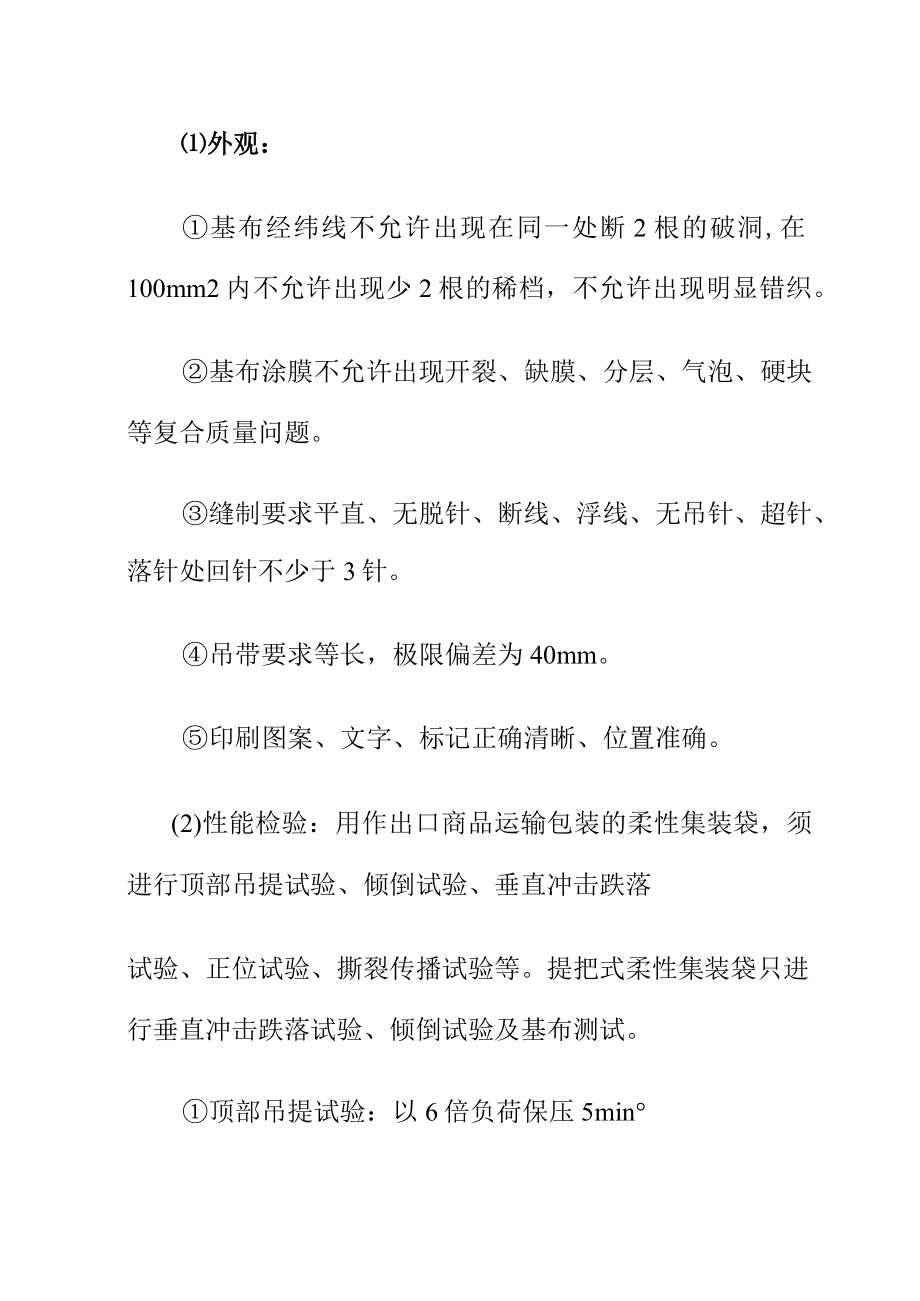 ⑴外观：

①基布经纬线不允许出现在同一处断 2 根的破洞, 在 100mm2 内不允许出现少 2 根的稀档，不允许出现明显错织。

②基布涂膜不允许出现开裂、缺膜、分层、气泡、硬块等复合质量问题。

③缝制要求平直、无脱针、断线、浮线、无吊针、超针、落针处回针不少于 3 针。

④吊带要求等长，极限偏差为 40mm。

⑤印刷图案、文字、标记正确清晰、位置准确。

(2)性能检验：用作出口商品运输包装的柔性集装袋，须进行顶部吊提试验、倾倒试验、垂直冲击跌落

试验、正位试验、撕裂传播试验等。提把式柔性集装袋只进行垂直冲击跌落试验、倾倒试验及基布测试。

①顶部吊提试验：以 6 倍负荷保压 5min°